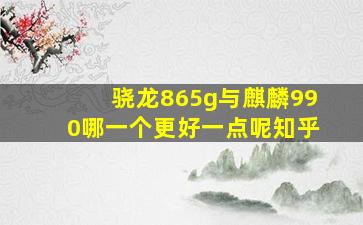 骁龙865g与麒麟990哪一个更好一点呢知乎